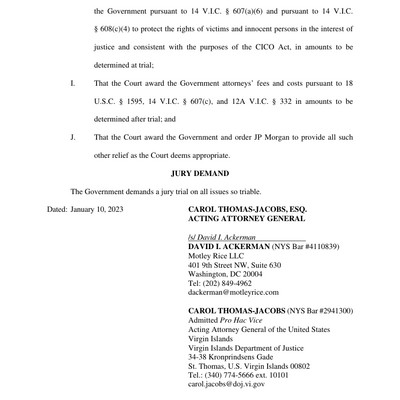 the Government pursuant to 14 V.I.C. § 607(a)(6) and pursuant to 14 V.I.C. § 608(c)(4) to protect the rights of victims and innocent persons in the interest of justice and consistent with the purposes of the CICO Act, in amounts to be determined at trial;

I. That the Court award the Government attorneys' fees and costs pursuant to 18 U.S.C. § 1595, 14 V.I.C. § 607(c), and 12A V.I.C. § 332 in amounts to be determined after trial; and

J. That the Court award the Government and order JP Morgan to provide all such other relief as the Court deems appropriate.

JURY DEMAND

The Government demands a jury trial on all issues so triable.

Dated: January 10, 2023

CAROL THOMAS-JACOBS, ESQ.
ACTING ATTORNEY GENERAL

/s/ David I. Ackerman
DAVID I. ACKERMAN (NYS Bar #4110839)
Motley Rice LLC
401 9th Street NW, Suite 630
Washington, DC 20004
Tel: (202) 849-4962
dackerman@motleyrice.com

CAROL THOMAS-JACOBS (NYS Bar #2941300)
Admitted Pro Hac Vice
Acting Attorney General of the United States Virgin Islands
Virgin Islands Department of Justice
34-38 Kronprindsens Gade
St. Thomas, U.S. Virgin Islands 00802
Tel.: (340) 774-5666 ext. 10101
carol.jacobs@doj.vi.gov